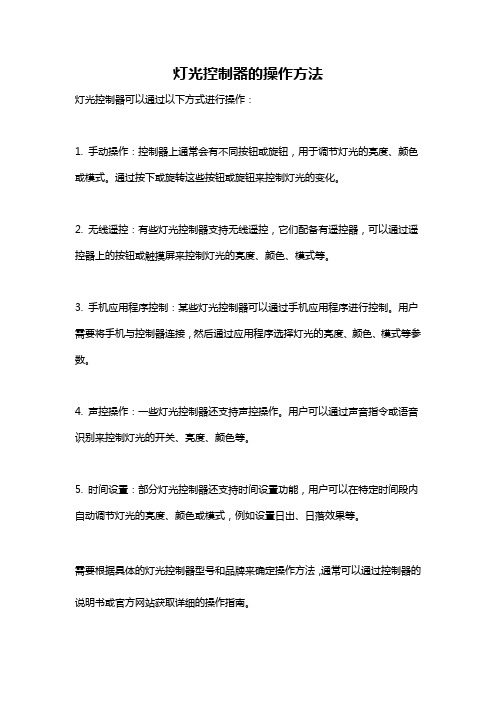 灯光控制器的操作方法

灯光控制器可以通过以下方式进行操作：

1. 手动操作：控制器上通常会有不同按钮或旋钮，用于调节灯光的亮度、颜色或模式。通过按下或旋转这些按钮或旋钮来控制灯光的变化。

2. 无线遥控：有些灯光控制器支持无线遥控，它们配备有遥控器，可以通过遥控器上的按钮或触摸屏来控制灯光的亮度、颜色、模式等。

3. 手机应用程序控制：某些灯光控制器可以通过手机应用程序进行控制。用户需要将手机与控制器连接，然后通过应用程序选择灯光的亮度、颜色、模式等参数。

4. 声控操作：一些灯光控制器还支持声控操作。用户可以通过声音指令或语音识别来控制灯光的开关、亮度、颜色等。

5. 时间设置：部分灯光控制器还支持时间设置功能，用户可以在特定时间段内自动调节灯光的亮度、颜色或模式，例如设置日出、日落效果等。

需要根据具体的灯光控制器型号和品牌来确定操作方法，通常可以通过控制器的说明书或官方网站获取详细的操作指南。